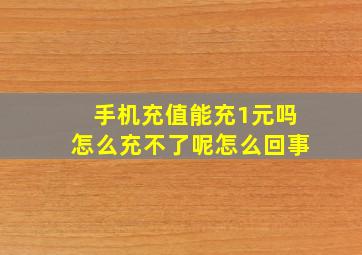 手机充值能充1元吗
怎么充不了呢怎么回事